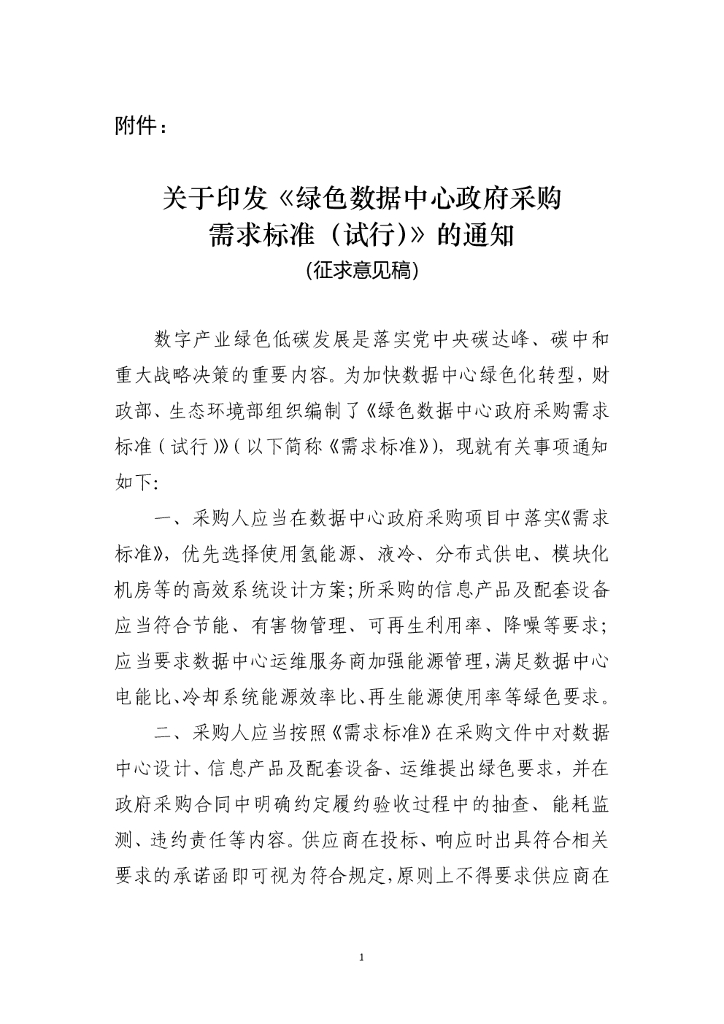 附件：

关于印发《绿色数据中心政府采购需求标准（试行)》的通知

(征求意见稿)

数字产业绿色低碳发展是落实党中央碳达峰、碳中和重大战略决策的重要内容。为加快数据中心绿色化转型，财政部、生态环境部组织编制了《绿色数据中心政府采购需求标准（试行)》(以下简称《需求标准》)，现就有关事项通知如下:

一、采购人应当在数据中心政府采购项目中落实《需求标准》，优先选择使用氢能源、液冷、分布式供电、模块化机房等的高效系统设计方案;所采购的信息产品及配套设备应当符合节能、有害物管理、可再生利用率、降噪等要求;应当要求数据中心运维服务商加强能源管理，满足数据中心电能比、冷却系统能源效率比、再生能源使用率等绿色要求。

二、采购人应当按照《需求标准》在采购文件中对数据中心设计、信息产品及配套设备、运维提出绿色要求，并在政府采购合同中明确约定履约验收过程中的抽查、能耗监测、违约责任等内容。供应商在投标、响应时出具符合相关要求的承诺函即可视为符合规定，原则上不得要求供应商在

1